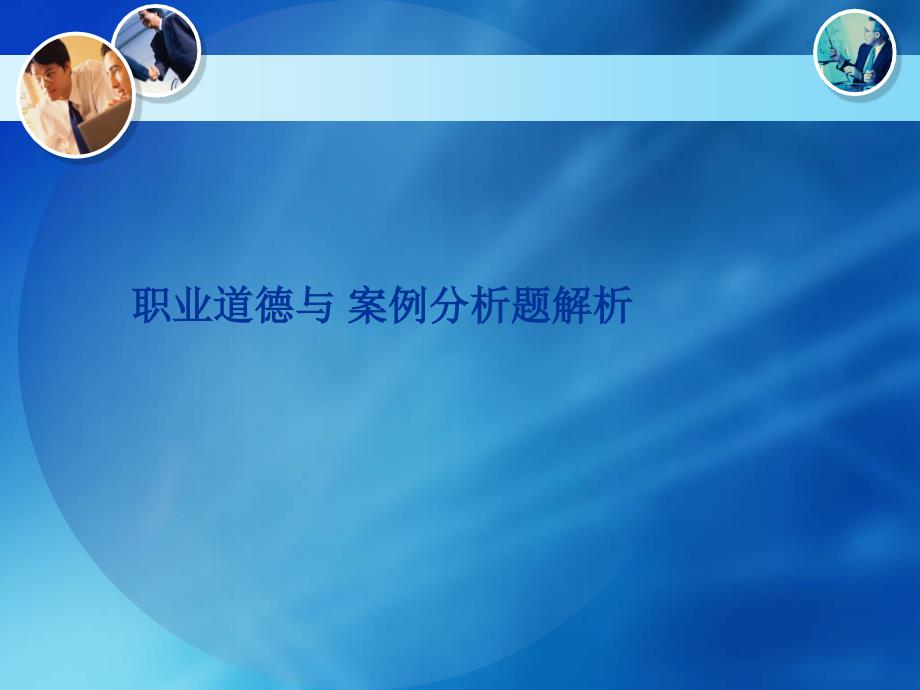 职业道德与 案例分析题解析